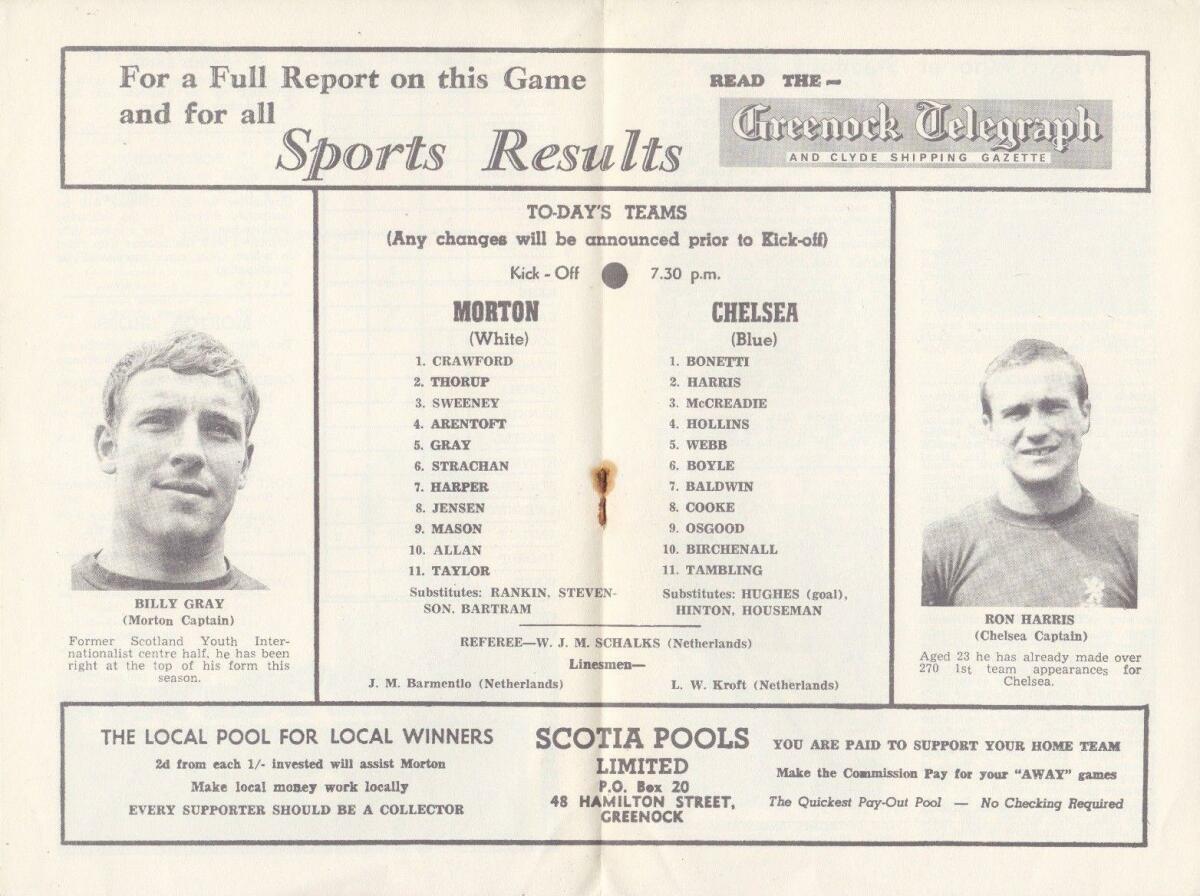 For a Full Report on this Game and for all Sports Results

READ THE—

Greenock Telegraph
AND CLYDE SHIPPING GAZETTE

BILLY GRAY
(Morton Captain)

Former Scotland Youth Internationalist centre half, he has been right at the top of his form this season.

TO-DAY'S TEAMS
(Any changes will be announced prior to Kick-off)

Kick - Off 7.30 p.m.

MORTON
(White)

1. CRAWFORD
2. THORUP
3. SWEENEY
4. ARENTOFT
5. GRAY
6. STRACHAN
7. HARPER
8. JENSEN
9. MASON
10. ALLAN
11. TAYLOR

Substitutes: RANKIN, STEVENSON, BARTRAM

CHELSEA
(Blue)

1. BONETTI
2. HARRIS
3. McCREADIE
4. HOLLINS
5. WEBB
6. BOYLE
7. BALDWIN
8. COOKE
9. OSGOOD
10. BIRCHENALL
11. TAMBLING

Substitutes: HUGHES (goal), HINTON, HOUSEMAN

REFEREE—W. J. M. SCHALKS (Netherlands)

Linesmen—

J. M. Barmentlo (Netherlands)

L. W. Kroft (Netherlands)

RON HARRIS
(Chelsea Captain)

Aged 23 he has already made over 270 1st team appearances for Chelsea.

THE LOCAL POOL FOR LOCAL WINNERS
2d from each 1/- invested will assist Morton
Make local money work locally
EVERY SUPPORTER SHOULD BE A COLLECTOR

SCOTIA POOLS
LIMITED
P.O. Box 20
48 HAMILTON STREET, GREENOCK

YOU ARE PAID TO SUPPORT YOUR HOME TEAM
Make the Commission Pay for your "AWAY" games
The Quickest Pay-Out Pool — No Checking Required